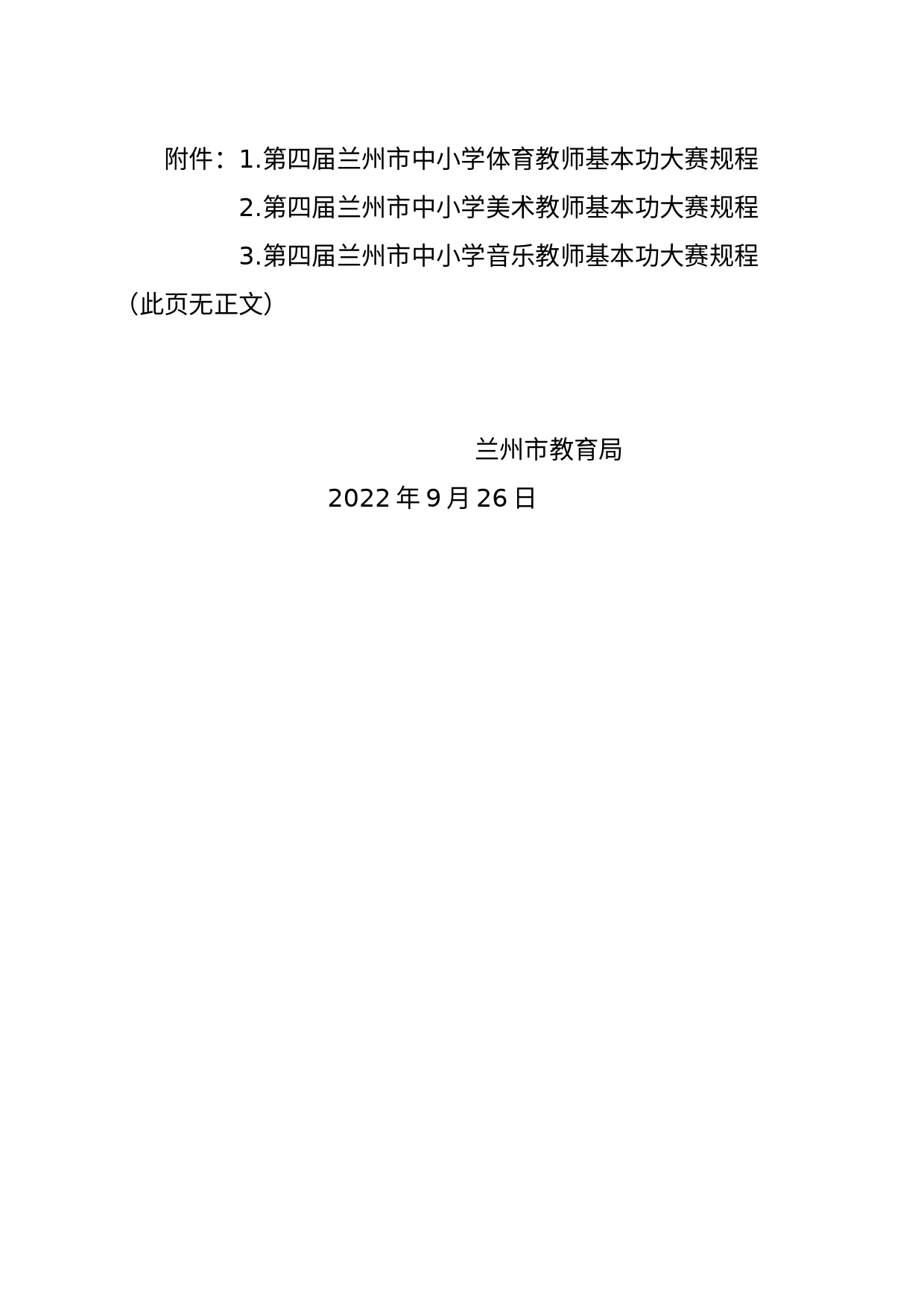 附件：1.第四届兰州市中小学体育教师基本功大赛规程

2.第四届兰州市中小学美术教师基本功大赛规程

3.第四届兰州市中小学音乐教师基本功大赛规程

（此页无正文）

兰州市教育局

2022 年 9 月 26 日